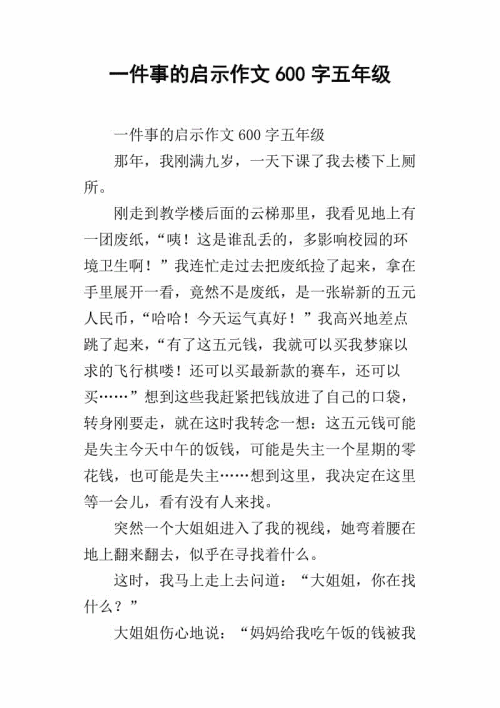 一件事的启示作文 600 字五年级

一件事的启示作文 600 字五年级

那年，我刚满九岁，一天下课了我去楼下上厕所。

刚走到教学楼后面的云梯那里，我看见地上有一团废纸，“咦！这是谁乱丢的，多影响校园的环境卫生啊！”我连忙走过去把废纸捡了起来，拿在手里展开一看，竟然不是废纸，是一张崭新的五元人民币，“哈哈！今天运气真好！”我高兴地差点跳了起来，“有了这五元钱，我就可以买我梦寐以求的飞行棋喽！还可以买最新款的赛车，还可以买……”想到这些我赶紧把钱放进了自己的口袋，转身刚要走，就在这时我转念一想：这五元钱可能是失主今天中午的饭钱，可能是失主一个星期的零花钱，也可能是失主……想到这里，我决定在这里等一会儿，看有没有人来找。

突然一个大姐姐进入了我的视线，她弯着腰在地上翻来翻去，似乎在寻找着什么。

这时，我马上走上去问道：“大姐姐，你在找什么？”

大姐姐伤心地说：“妈妈给我吃午饭的钱被我